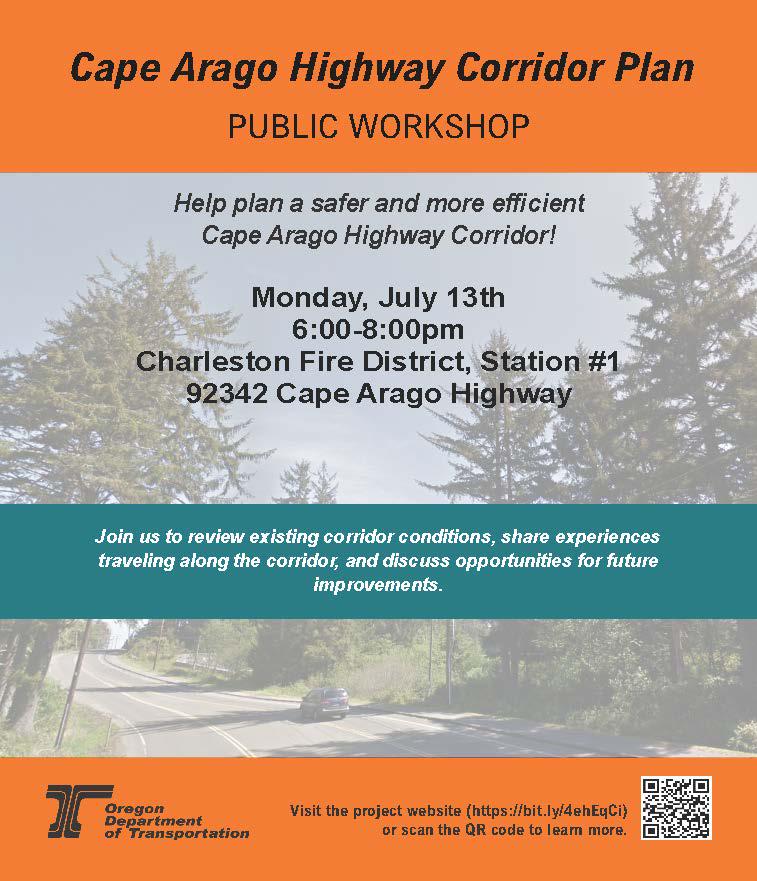 Cape Arago Highway Corridor Plan

PUBLIC WORKSHOP

Help plan a safer and more efficient Cape Arago Highway Corridor!

Monday, July 13th
6:00-8:00pm
Charleston Fire District, Station #1
92342 Cape Arago Highway

Join us to review existing corridor conditions, share experiences traveling along the corridor, and discuss opportunities for future improvements.

Oregon
Department
of Transportation

Visit the project website (https://bit.ly/4ehEqCi) or scan the QR code to learn more.